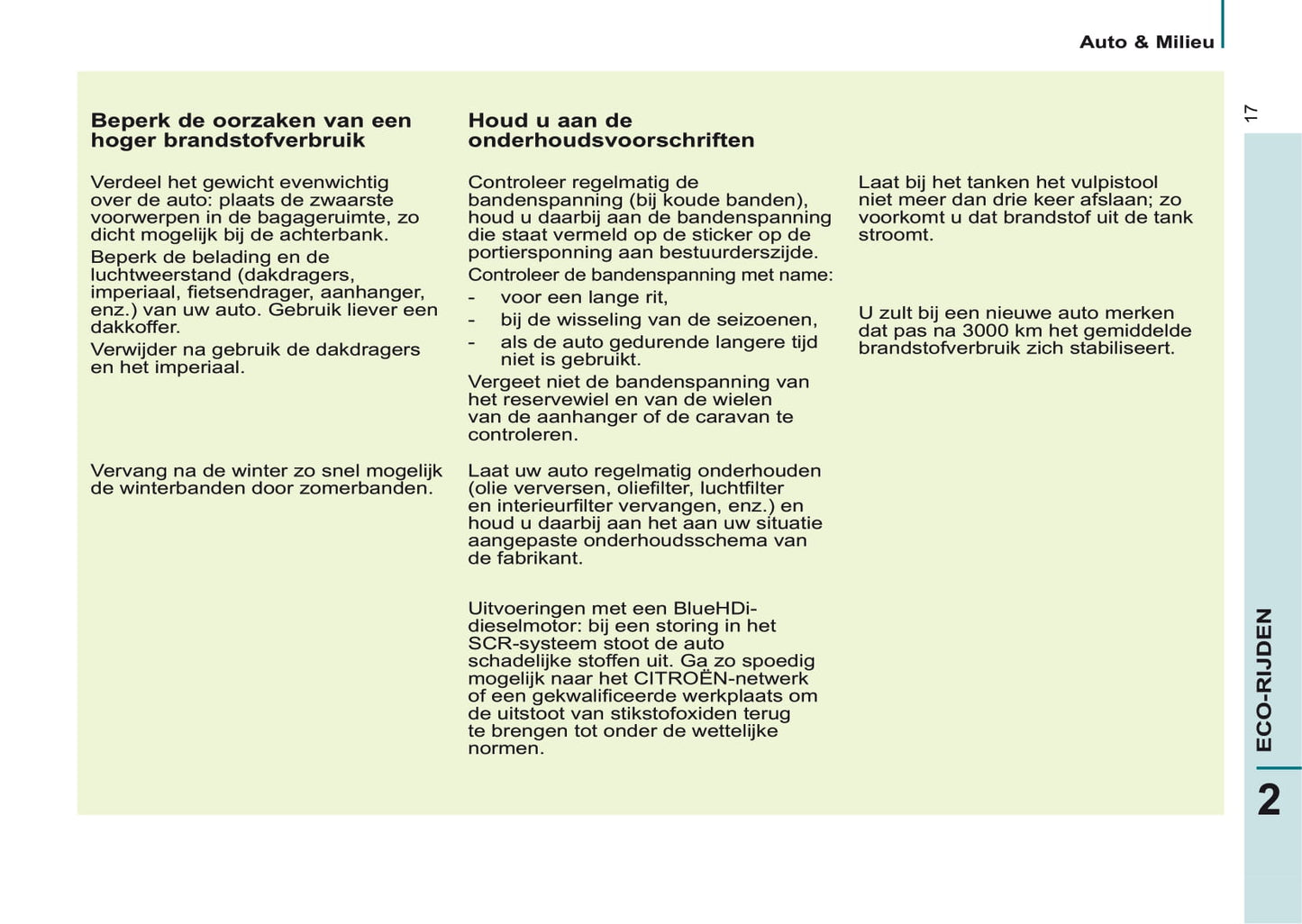 Auto & Milieu

17

Beperk de oorzaken van een hoger brandstofverbruik

Verdeel het gewicht evenwichtig over de auto: plaats de zwaarste voorwerpen in de bagageruimte, zo dicht mogelijk bij de achterbank.

Beperk de belading en de luchtweerstand (dakdragers, imperiaal, fietsendrager, aanhanger, enz.) van uw auto. Gebruik liever een dakkoffer.

Verwijder na gebruik de dakdragers en het imperiaal.

Vervang na de winter zo snel mogelijk de winterbanden door zomerbanden.

Houd u aan de onderhoudsvoorschriften

Controleer regelmatig de bandenspanning (bij koude banden), houd u daarbij aan de bandenspanning die staat vermeld op de sticker op de portiersponning aan bestuurderszijde.

Controleer de bandenspanning met name:

- voor een lange rit,
- bij de wisseling van de seizoenen,
- als de auto gedurende langere tijd niet is gebruikt.

Vergeet niet de bandenspanning van het reservewiel en van de wielen van de aanhanger of de caravan te controleren.

Laat uw auto regelmatig onderhouden (olie verversen, oliefilter, luchtfilter en interieurfilter vervangen, enz.) en houd u daarbij aan het aan uw situatie aangepaste onderhoudsschema van de fabrikant.

Uitvoeringen met een BlueHDi-dieselmotor: bij een storing in het SCR-systeem stoot de auto schadelijke stoffen uit. Ga zo spoedig mogelijk naar het CITROËN-netwerk of een gekwalificeerde werkplaats om de uitstoot van stikstofoxiden terug te brengen tot onder de wettelijke normen.

Laat bij het tanken het vulpistool niet meer dan drie keer afslaan; zo voorkomt u dat brandstof uit de tank stroomt.

U zult bij een nieuwe auto merken dat pas na 3000 km het gemiddelde brandstofverbruik zich stabiliseert.

ECO-RIJDEN

2